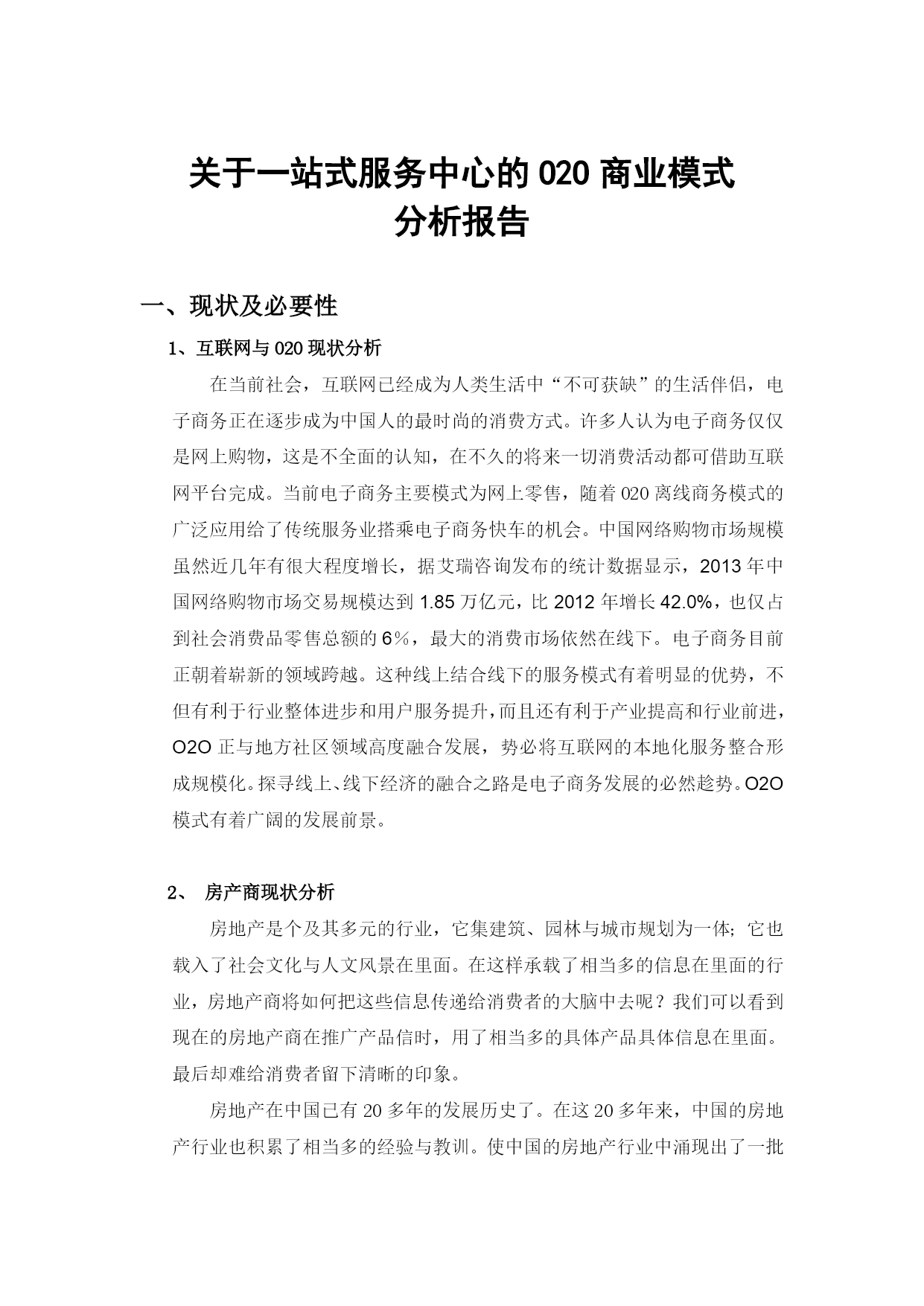 关于一站式服务中心的 020 商业模式
分析报告

一、现状及必要性

1、互联网与 020 现状分析

在当前社会，互联网已经成为人类生活中“不可获缺”的生活伴侣，电子商务正在逐步成为中国人的最时尚的消费方式。许多人认为电子商务仅仅是网上购物，这是不全面的认知，在不久的将来一切消费活动都可借助互联网平台完成。当前电子商务主要模式为网上零售，随着 020 离线商务模式的广泛应用给了传统服务业搭乘电子商务快车的机会。中国网络购物市场规模虽然近几年有很大程度增长，据艾瑞咨询发布的统计数据显示，2013 年中国网络购物市场交易规模达到 1.85 万亿元，比 2012 年增长 42.0%，也仅占到社会消费品零售总额的 6％，最大的消费市场依然在线下。电子商务目前正朝着崭新的领域跨越。这种线上结合线下的服务模式有着明显的优势，不但有利于行业整体进步和用户服务提升，而且还有利于产业提高和行业前进，O2O 正与地方社区领域高度融合发展，势必将互联网的本地化服务整合形成规模化。探寻线上、线下经济的融合之路是电子商务发展的必然趋势。O2O 模式有着广阔的发展前景。

2、 房产商现状分析

房地产是个及其多元的行业，它集建筑、园林与城市规划为一体；它也载入了社会文化与人文风景在里面。在这样承载了相当多的信息在里面的行业，房地产商将如何把这些信息传递给消费者的大脑中去呢？我们可以看到现在的房地产商在推广产品信时，用了相当多的具体产品具体信息在里面。最后却难给消费者留下清晰的印象。

房地产在中国已有 20 多年的发展历史了。在这 20 多年来，中国的房地产行业也积累了相当多的经验与教训。使中国的房地产行业中涌现出了一批